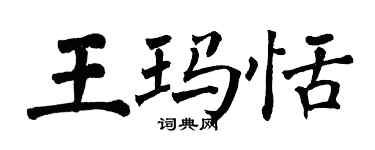 王玛恬
词典网